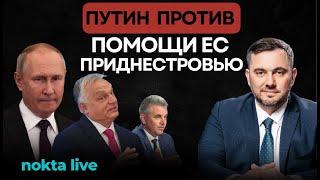 ПУТИН ПРОТИВ
ПОМОЩИ ЕС ПРИДНЕСТРОВЬЮ

nokta live